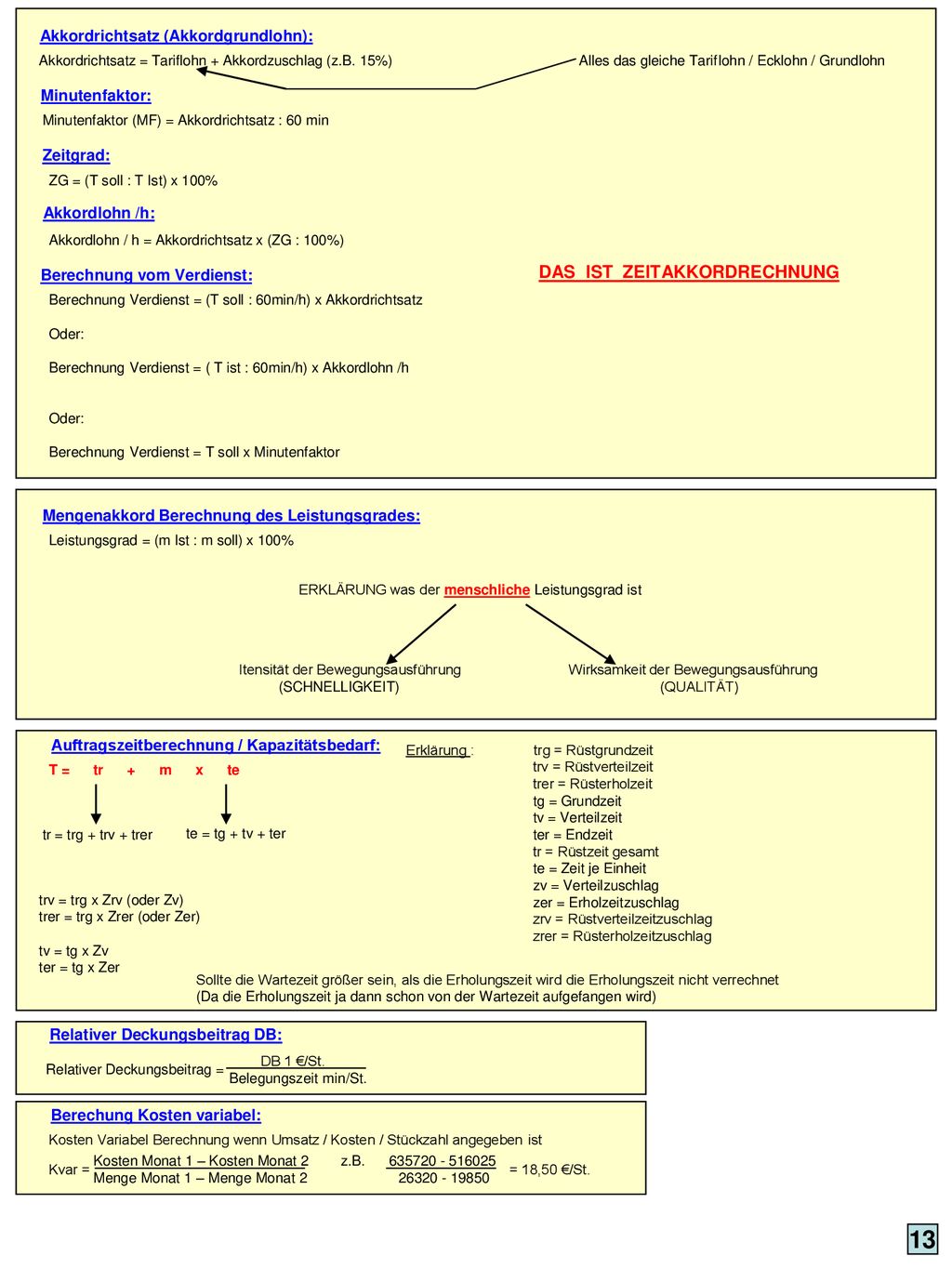 Akkordrichtsatz (Akkordgrundlohn):
Akkordrichtsatz = Tariflohn + Akkordzuschlag (z.B. 15%)

Alles das gleiche Tariflohn / Ecklohn / Grundlohn

Minutenfaktor:
Minutenfaktor (MF) = Akkordrichtsatz : 60 min

Zeitgrad:
ZG = (T soll : T Ist) x 100%

Akkordlohn /h:
Akkordlohn / h = Akkordrichtsatz x (ZG : 100%)

Berechnung vom Verdienst:

DAS IST ZEITAKKORDRECHNUNG

Berechnung Verdienst = (T soll : 60min/h) x Akkordrichtsatz

Oder:

Berechnung Verdienst = ( T ist : 60min/h) x Akkordlohn /h

Oder:

Berechnung Verdienst = T soll x Minutenfaktor

Mengenakkord Berechnung des Leistungsgrades:
Leistungsgrad = (m Ist : m soll) x 100%

ERKLÄRUNG was der menschliche Leistungsgrad ist

Itensität der Bewegungsausführung
(SCHNELLIGKEIT)

Wirksamkeit der Bewegungsausführung
(QUALITÄT)

Auftragszeitberechnung / Kapazitätsbedarf:

T = tr + m x te

tr = trg + trv + trer

te = tg + tv + ter

trv = trg x Zrv (oder Zv)
trer = trg x Zrer (oder Zer)

tv = tg x Zv
ter = tg x Zer

Erklärung :

trg = Rüstgrundzeit
trv = Rüstverteilzeit
trer = Rüsterholzeit
tg = Grundzeit
tv = Verteilzeit
ter = Endzeit
tr = Rüstzeit gesamt
te = Zeit je Einheit
zv = Verteilzuschlag
zer = Erholzeitzuschlag
zrv = Rüstverteilzeitzuschlag
zrer = Rüsterholzeitzuschlag

Sollte die Wartezeit größer sein, als die Erholungszeit wird die Erholungszeit nicht verrechnet
(Da die Erholungszeit ja dann schon von der Wartezeit aufgefangen wird)

Relativer Deckungsbeitrag DB:

Relativer Deckungsbeitrag = $\frac{\text{DB 1 €/St.}}{\text{Belegungszeit min/St.}}$

Berechung Kosten variabel:
Kosten Variabel Berechnung wenn Umsatz / Kosten / Stückzahl angegeben ist

Kvar = $\frac{\text{Kosten Monat 1 – Kosten Monat 2}}{\text{Menge Monat 1 – Menge Monat 2}}$ z.B. $\frac{635720 - 516025}{26320 - 19850}$ = 18,50 €/St.

13